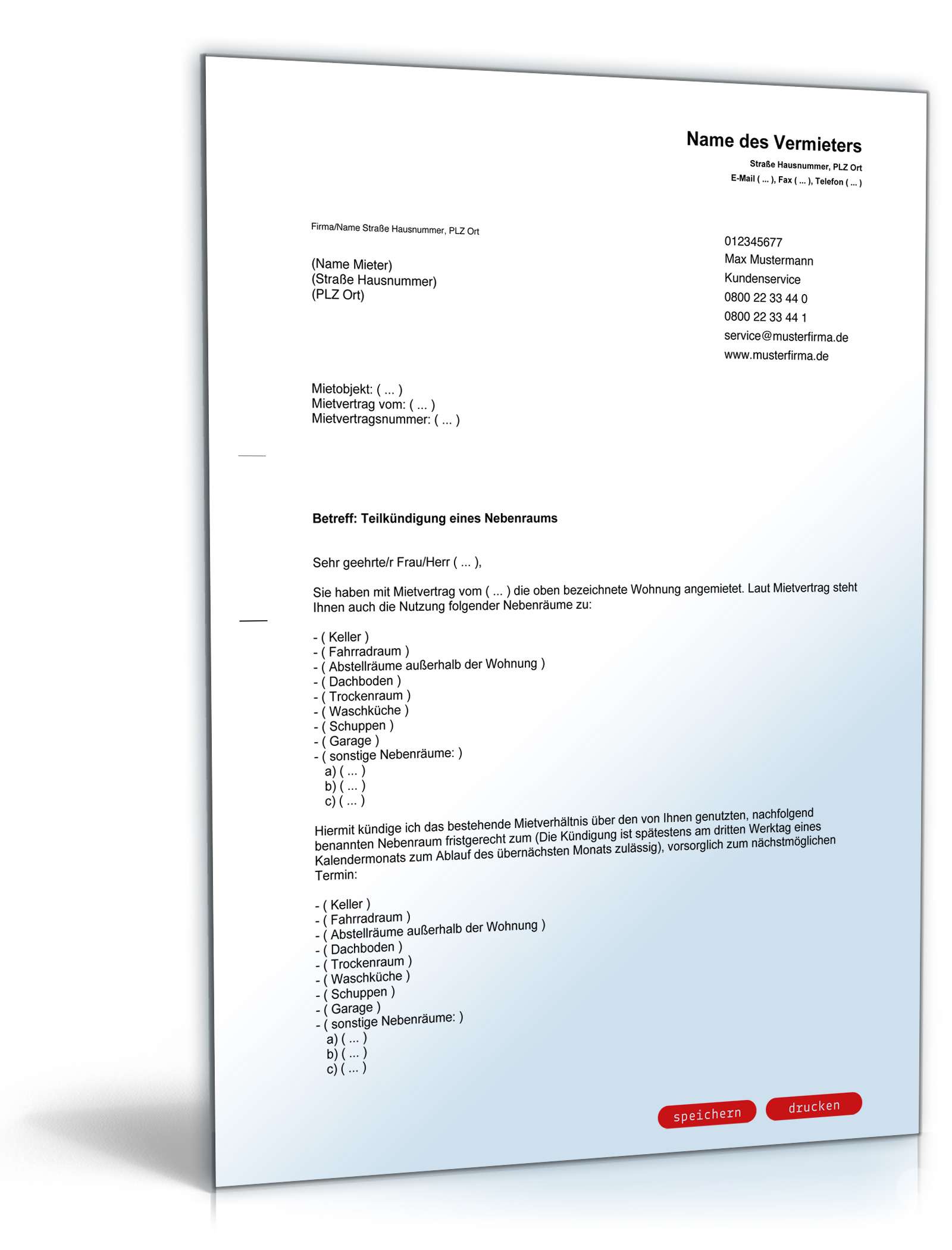 Name des Vermieters
Straße Hausnummer, PLZ Ort
E-Mail ( ... ), Fax ( ... ), Telefon ( ... )

Firma/Name Straße Hausnummer, PLZ Ort

(Name Mieter)
(Straße Hausnummer)
(PLZ Ort)

012345677
Max Mustermann
Kundenservice
0800 22 33 44 0
0800 22 33 44 1
service@musterfirma.de
www.musterfirma.de

Mietobjekt: ( ... )
Mietvertrag vom: ( ... )
Mietvertragsnummer: ( ... )

Betreff: Teilkündigung eines Nebenraums

Sehr geehrte/r Frau/Herr ( ... ),

Sie haben mit Mietvertrag vom ( ... ) die oben bezeichnete Wohnung angemietet. Laut Mietvertrag steht Ihnen auch die Nutzung folgender Nebenräume zu:

- ( Keller )
- ( Fahrradraum )
- ( Abstellräume außerhalb der Wohnung )
- ( Dachboden )
- ( Trockenraum )
- ( Waschküche )
- ( Schuppen )
- ( Garage )
- ( sonstige Nebenräume: )
a) ( ... )
b) ( ... )
c) ( ... )

Hiermit kündige ich das bestehende Mietverhältnis über den von Ihnen genutzten, nachfolgend benannten Nebenraum fristgerecht zum (Die Kündigung ist spätestens am dritten Werktag eines Kalendermonats zum Ablauf des übernächsten Monats zulässig), vorsorglich zum nächstmöglichen Termin:

- ( Keller )
- ( Fahrradraum )
- ( Abstellräume außerhalb der Wohnung )
- ( Dachboden )
- ( Trockenraum )
- ( Waschküche )
- ( Schuppen )
- ( Garage )
- ( sonstige Nebenräume: )
a) ( ... )
b) ( ... )
c) ( ... )

speichern
drucken